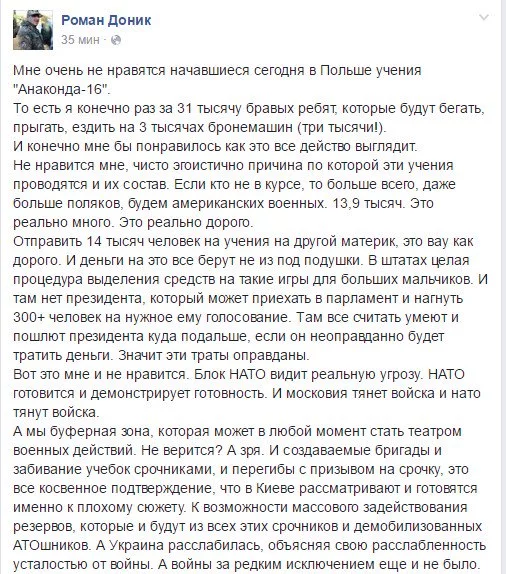 Роман Доник
35 мин ·

Мне очень не нравятся начавшиеся сегодня в Польше учения "Анаконда-16".
То есть я конечно раз за 31 тысячу бравых ребят, которые будут бегать, прыгать, ездить на 3 тысячах бронемашин (три тысячи!).
И конечно мне бы понравилось как это все действо выглядит.
Не нравится мне, чисто эгоистично причина по которой эти учения проводятся и их состав. Если кто не в курсе, то больше всего, даже больше поляков, будем американских военных. 13,9 тысяч. Это реально много. Это реально дорого.
Отправить 14 тысяч человек на учения на другой материк, это вау как дорого. И деньги на это все берут не из под подушки. В штатах целая процедура выделения средств на такие игры для больших мальчиков. И там нет президента, который может приехать в парламент и нагнуть 300+ человек на нужное ему голосование. Там все считать умеют и пошлют президента куда подальше, если он неоправданно будет тратить деньги. Значит эти траты оправданы.
Вот это мне и не нравится. Блок НАТО видит реальную угрозу. НАТО готовится и демонстрирует готовность. И московия тянет войска и нато тянут войска.
А мы буферная зона, которая может в любой момент стать театром военных действий. Не верится? А зря. И создаваемые бригады и забивание учебок срочниками, и перегибы с призывом на срочку, это все косвенное подтверждение, что в Киеве рассматривают и готовятся именно к плохому сюжету. К возможности массового задействования резервов, которые и будут из всех этих срочников и демобилизованных АТОшников. А Украина расслабилась, объясняя свою расслабленность усталостью от войны. А войны за редким исключением еще и не было.